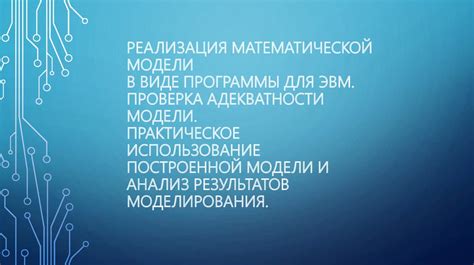 РЕАЛИЗАЦИЯ МАТЕМАТИЧЕСКОЙ МОДЕЛИ
В ВИДЕ ПРОГРАММЫ ДЛЯ ЭВМ.
ПРОВЕРКА АДЕКВАТНОСТИ МОДЕЛИ.
ПРАКТИЧЕСКОЕ ИСПОЛЬЗОВАНИЕ ПОСТРОЕННОЙ МОДЕЛИ И АНАЛИЗ РЕЗУЛЬТАТОВ МОДЕЛИРОВАНИЯ.